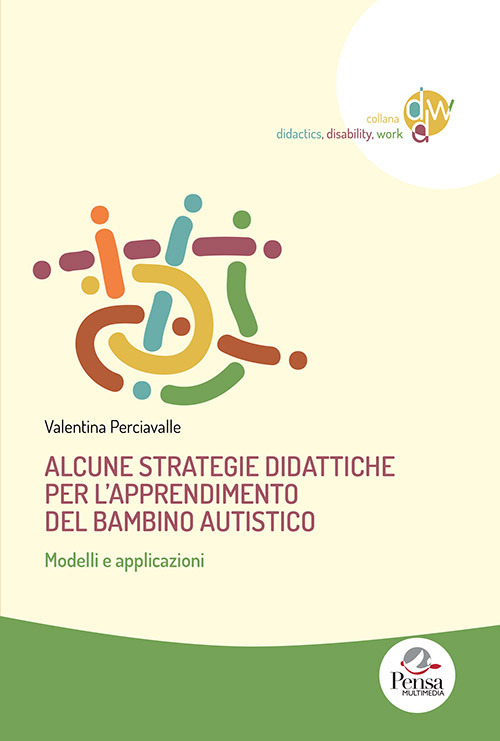 collana
didactics, disability, work

ddw

Valentina Perciavalle

ALCUNE STRATEGIE DIDATTICHE PER L'APPRENDIMENTO DEL BAMBINO AUTISTICO

Modelli e applicazioni

Pensa
MULTIMEDIA